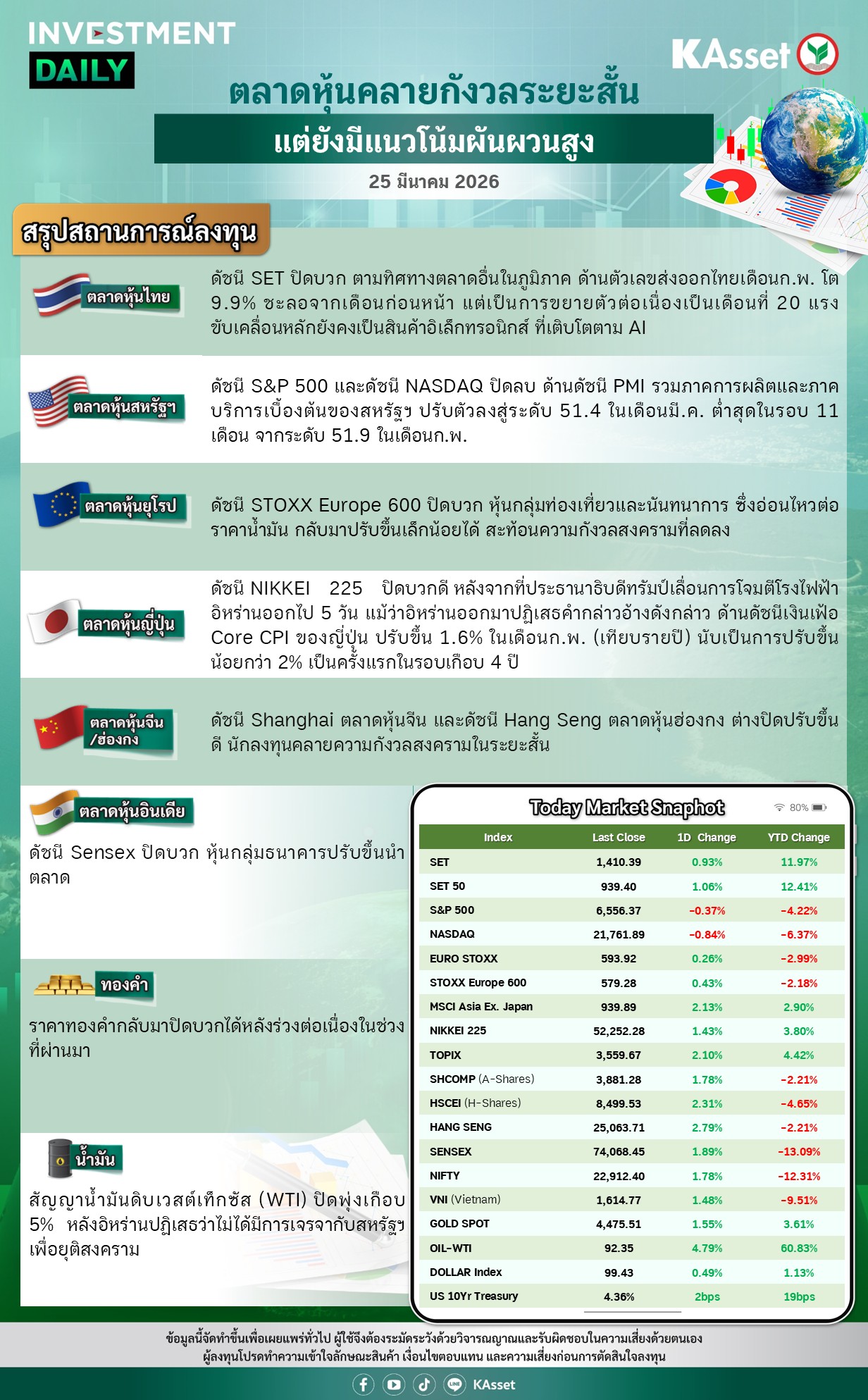 INVESTMENT DAILY

KAsset

ตลาดหุ้นคลายกังวลระยะสั้น

แต่ยังมีแนวโน้มผันผวนสูง

25 มีนาคม 2026

สรุปสถานการณ์ลงทุน

ตลาดหุ้นไทย

ดัชนี SET ปิดบวก ตามทิศทางตลาดอื่นในภูมิภาค ด้านตัวเลขส่งออกไทยเดือนก.พ. โต 9.9% ชะลอจากเดือนก่อนหน้า แต่เป็นการขยายตัวต่อเนื่องเป็นเดือนที่ 20 แรงขับเคลื่อนหลักยังคงเป็นสินค้าอิเล็กทรอนิกส์ ที่เติบโตตาม AI

ตลาดหุ้นสหรัฐฯ

ดัชนี S&P 500 และดัชนี NASDAQ ปิดลบ ด้านดัชนี PMI รวมภาคการผลิตและภาคบริการเบื้องต้นของสหรัฐฯ ปรับตัวลงสู่ระดับ 51.4 ในเดือนมี.ค. ต่ำสุดในรอบ 11 เดือน จากระดับ 51.9 ในเดือนก.พ.

ตลาดหุ้นยุโรป

ดัชนี STOXX Europe 600 ปิดบวก หุ้นกลุ่มท่องเที่ยวและนันทนาการ ซึ่งอ่อนไหวต่อราคาน้ำมัน กลับมาปรับขึ้นเล็กน้อยได้ สะท้อนความกังวลสงครามที่ลดลง

ตลาดหุ้นญี่ปุ่น

ดัชนี NIKKEI 225 ปิดบวกดี หลังจากที่ประธานาธิบดีทรัมป์เลื่อนการโจมตีโรงไฟฟ้าอิหร่านออกไป 5 วัน แม้ว่าอิหร่านออกมาปฏิเสธคำกล่าวอ้างดังกล่าว ด้านดัชนีเงินเฟ้อ Core CPI ของญี่ปุ่น ปรับขึ้น 1.6% ในเดือนก.พ. (เทียบรายปี) นับเป็นการปรับขึ้นน้อยกว่า 2% เป็นครั้งแรกในรอบเกือบ 4 ปี

ตลาดหุ้นจีน /ฮ่องกง

ดัชนี Shanghai ตลาดหุ้นจีน และดัชนี Hang Seng ตลาดหุ้นฮ่องกง ต่างปิดปรับขึ้นดี นักลงทุนคลายความกังวลสงครามในระยะสั้น

ตลาดหุ้นอินเดีย

ดัชนี Sensex ปิดบวก หุ้นกลุ่มธนาคารปรับขึ้นนำตลาด

ทองคำ

ราคาทองคำกลับมาปิดบวกได้หลังร่วงต่อเนื่องในช่วงที่ผ่านมา

น้ำมัน

สัญญาน้ำมันดิบเวสต์เท็กซัส (WTI) ปิดพุ่งเกือบ 5% หลังอิหร่านปฏิเสธว่าไม่ได้มีการเจรจากับสหรัฐฯ เพื่อยุติสงคราม

Today Market Snaphot

80%

| Index | Last Close | 1D Change | YTD Change |
|---|---|---|---|
| SET | 1,410.39 | 0.93% | 11.97% |
| SET 50 | 939.40 | 1.06% | 12.41% |
| S&P 500 | 6,556.37 | -0.37% | -4.22% |
| NASDAQ | 21,761.89 | -0.84% | -6.37% |
| EURO STOXX | 593.92 | 0.26% | -2.99% |
| STOXX Europe 600 | 579.28 | 0.43% | -2.18% |
| MSCI Asia Ex. Japan | 939.89 | 2.13% | 2.90% |
| NIKKEI 225 | 52,252.28 | 1.43% | 3.80% |
| TOPIX | 3,559.67 | 2.10% | 4.42% |
| SHCOMP (A-Shares) | 3,881.28 | 1.78% | -2.21% |
| HSCEI (H-Shares) | 8,499.53 | 2.31% | -4.65% |
| HANG SENG | 25,063.71 | 2.79% | -2.21% |
| SENSEX | 74,068.45 | 1.89% | -13.09% |
| NIFTY | 22,912.40 | 1.78% | -12.31% |
| VNI (Vietnam) | 1,614.77 | 1.48% | -9.51% |
| GOLD SPOT | 4,475.51 | 1.55% | 3.61% |
| OIL-WTI | 92.35 | 4.79% | 60.83% |
| DOLLAR Index | 99.43 | 0.49% | 1.13% |
| US 10Yr Treasury | 4.36% | 2bps | 19bps |

ข้อมูลนี้จัดทำขึ้นเพื่อเผยแพร่ทั่วไป ผู้ใช้จึงต้องระมัดระวังด้วยวิจารณญาณและรับผิดชอบในความเสี่ยงด้วยตนเอง
ผู้ลงทุนโปรดทำความเข้าใจลักษณะสินค้า เงื่อนไขตอบแทน และความเสี่ยงก่อนการตัดสินใจลงทุน

KAsset